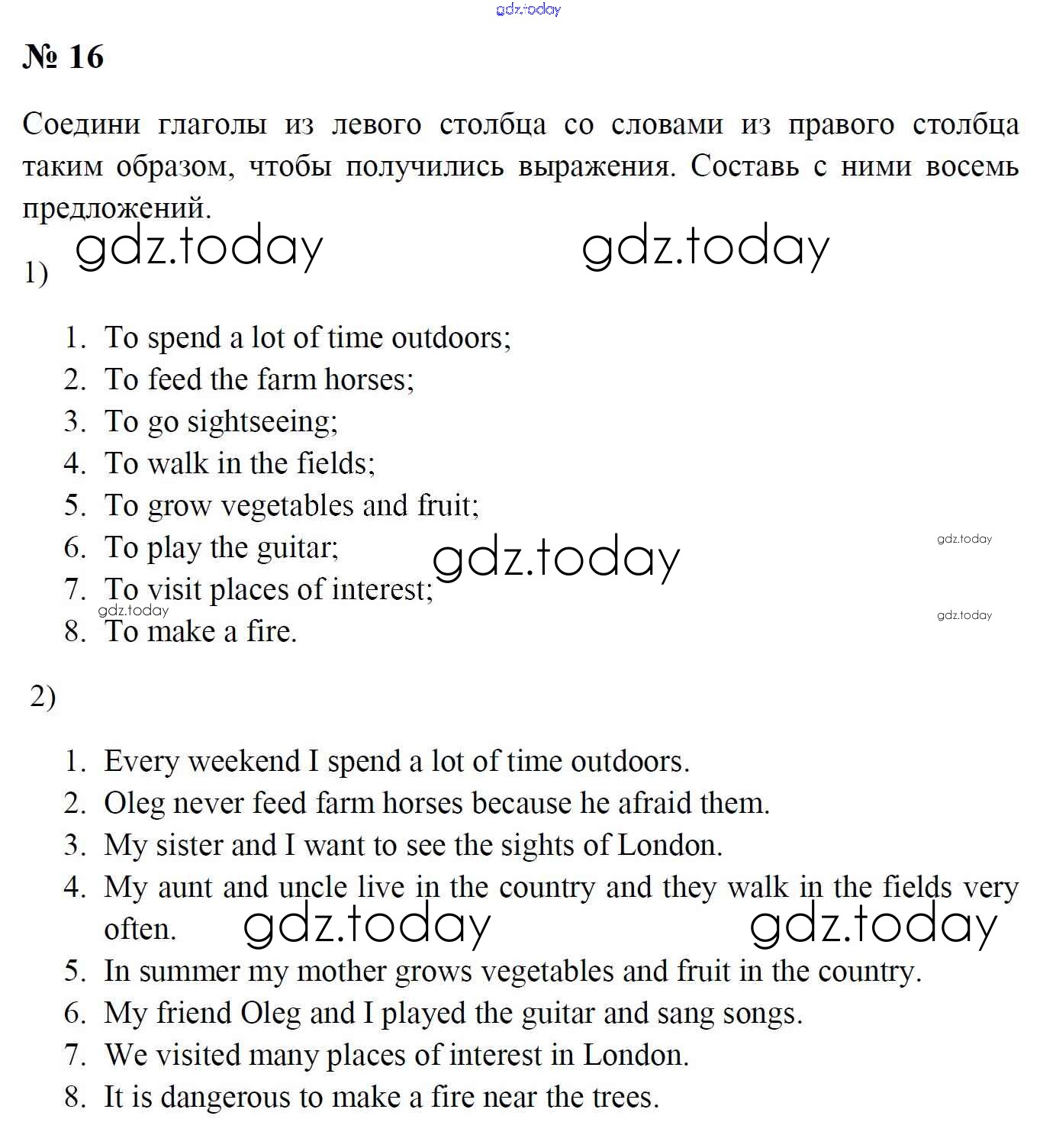 № 16

Соедини глаголы из левого столбца со словами из правого столбца таким образом, чтобы получились выражения. Составь с ними восемь предложений.

1)

1. To spend a lot of time outdoors;
2. To feed the farm horses;
3. To go sightseeing;
4. To walk in the fields;
5. To grow vegetables and fruit;
6. To play the guitar;
7. To visit places of interest;
8. To make a fire.

2)

1. Every weekend I spend a lot of time outdoors.
2. Oleg never feed farm horses because he afraid them.
3. My sister and I want to see the sights of London.
4. My aunt and uncle live in the country and they walk in the fields very often.
5. In summer my mother grows vegetables and fruit in the country.
6. My friend Oleg and I played the guitar and sang songs.
7. We visited many places of interest in London.
8. It is dangerous to make a fire near the trees.

gdz.today